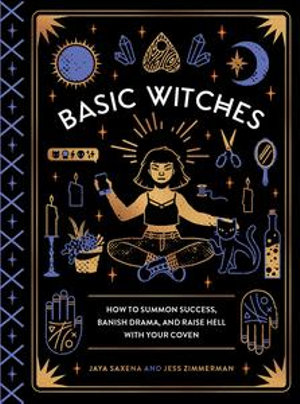 BASIC WITCHES

HOW TO SUMMON SUCCESS, BANISH DRAMA, AND RAISE HELL WITH YOUR COVEN

JAYA SAXENA AND JESS ZIMMERMAN